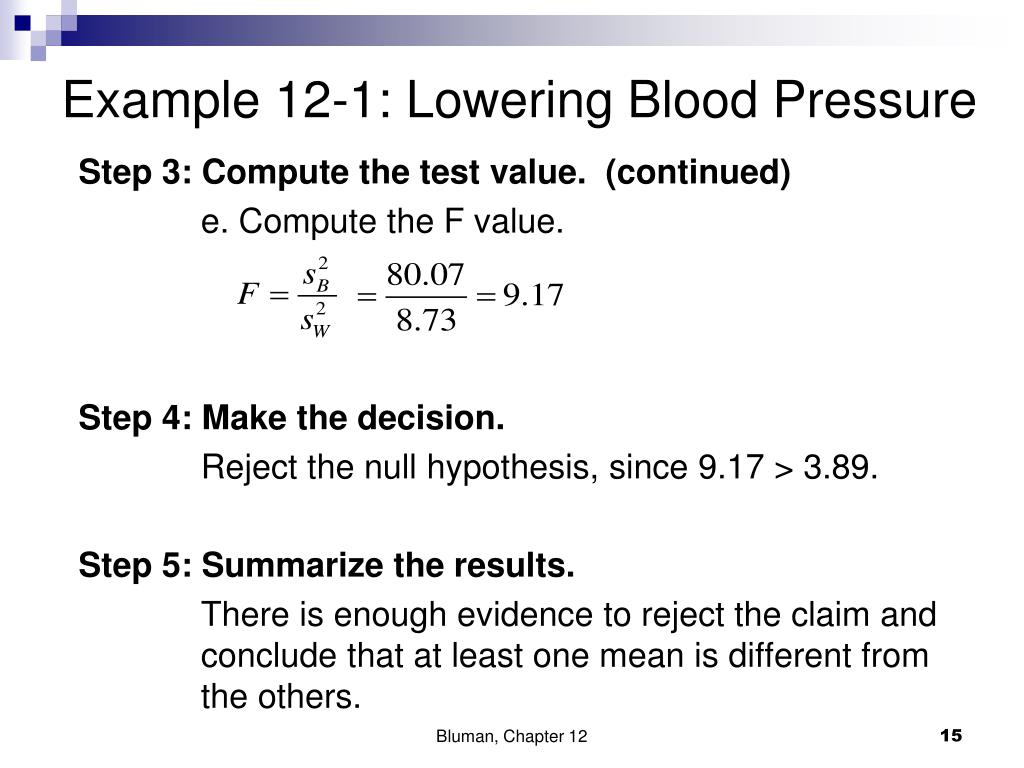 Example 12-1: Lowering Blood Pressure

Step 3: Compute the test value. (continued)

e. Compute the F value.

$F = \frac{s_B^2}{s_W^2} = \frac{80.07}{8.73} = 9.17$

Step 4: Make the decision.

Reject the null hypothesis, since 9.17 > 3.89.

Step 5: Summarize the results.

There is enough evidence to reject the claim and conclude that at least one mean is different from the others.

Bluman, Chapter 12

15